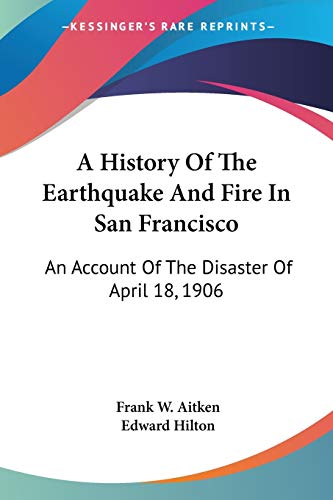 —KESSINGER'S RARE REPRINTS—

A History Of The Earthquake And Fire In San Francisco

An Account Of The Disaster Of April 18, 1906

Frank W. Aitken
Edward Hilton